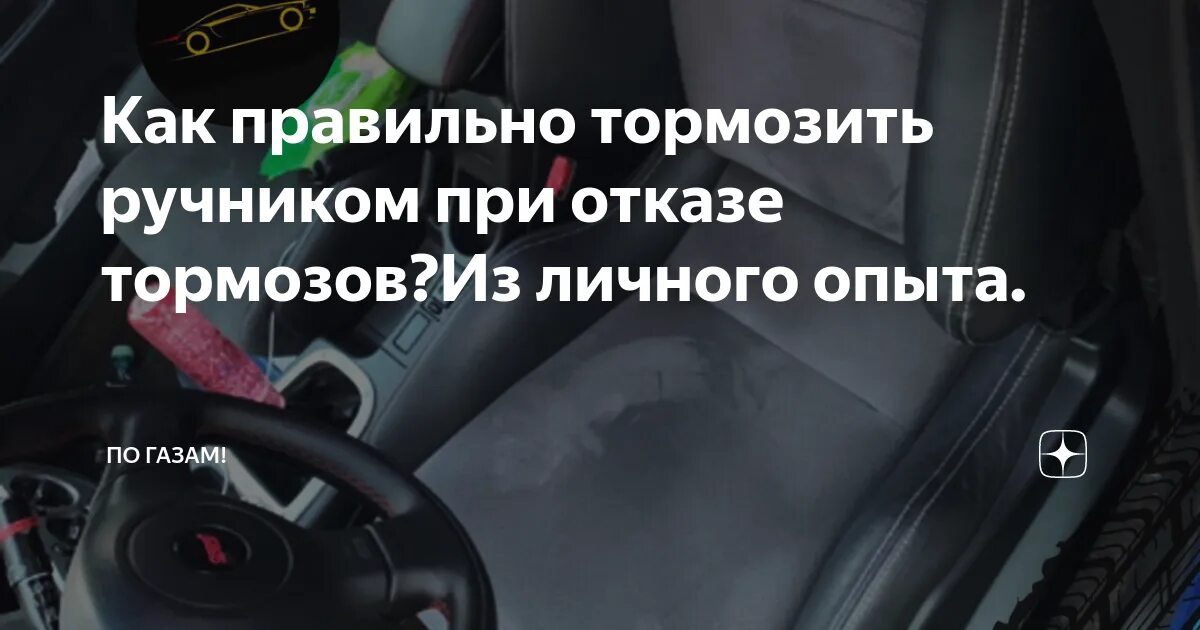 Как правильно тормозить ручником при отказе тормозов?Из личного опыта.

ПО ГАЗАМ!